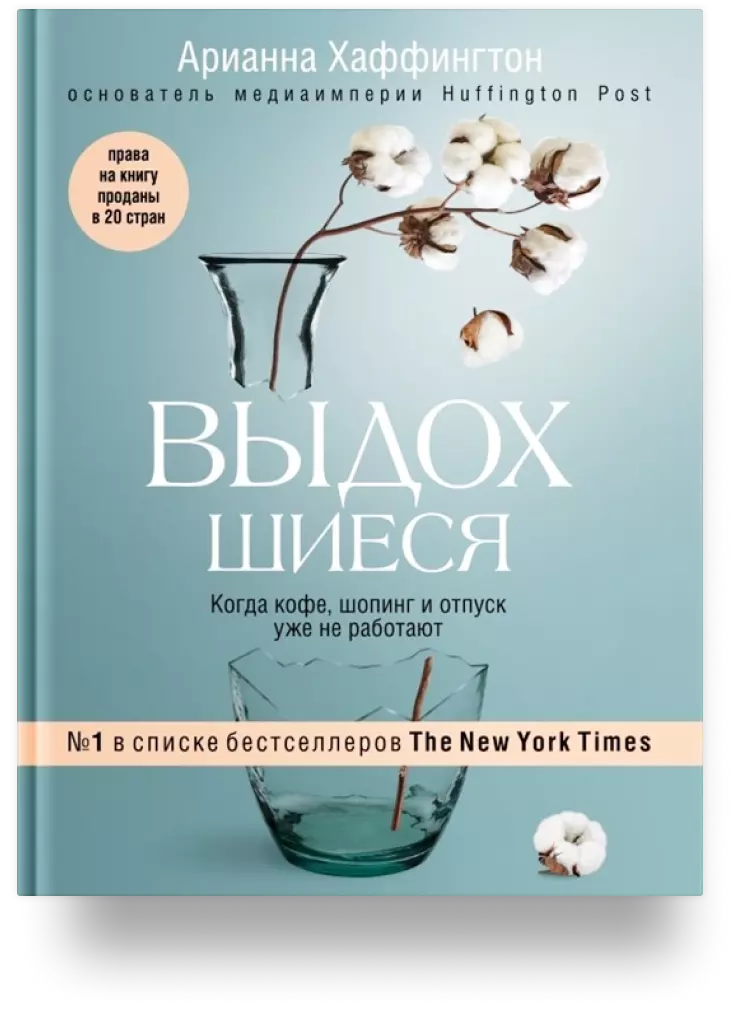 Арианна Хаффингтон
основатель медиаимперии Huffington Post

права на книгу проданы в 20 стран

ВЫДОХ
ШИЕСЯ

Когда кофе, шопинг и отпуск уже не работают

№1 в списке бестселлеров The New York Times